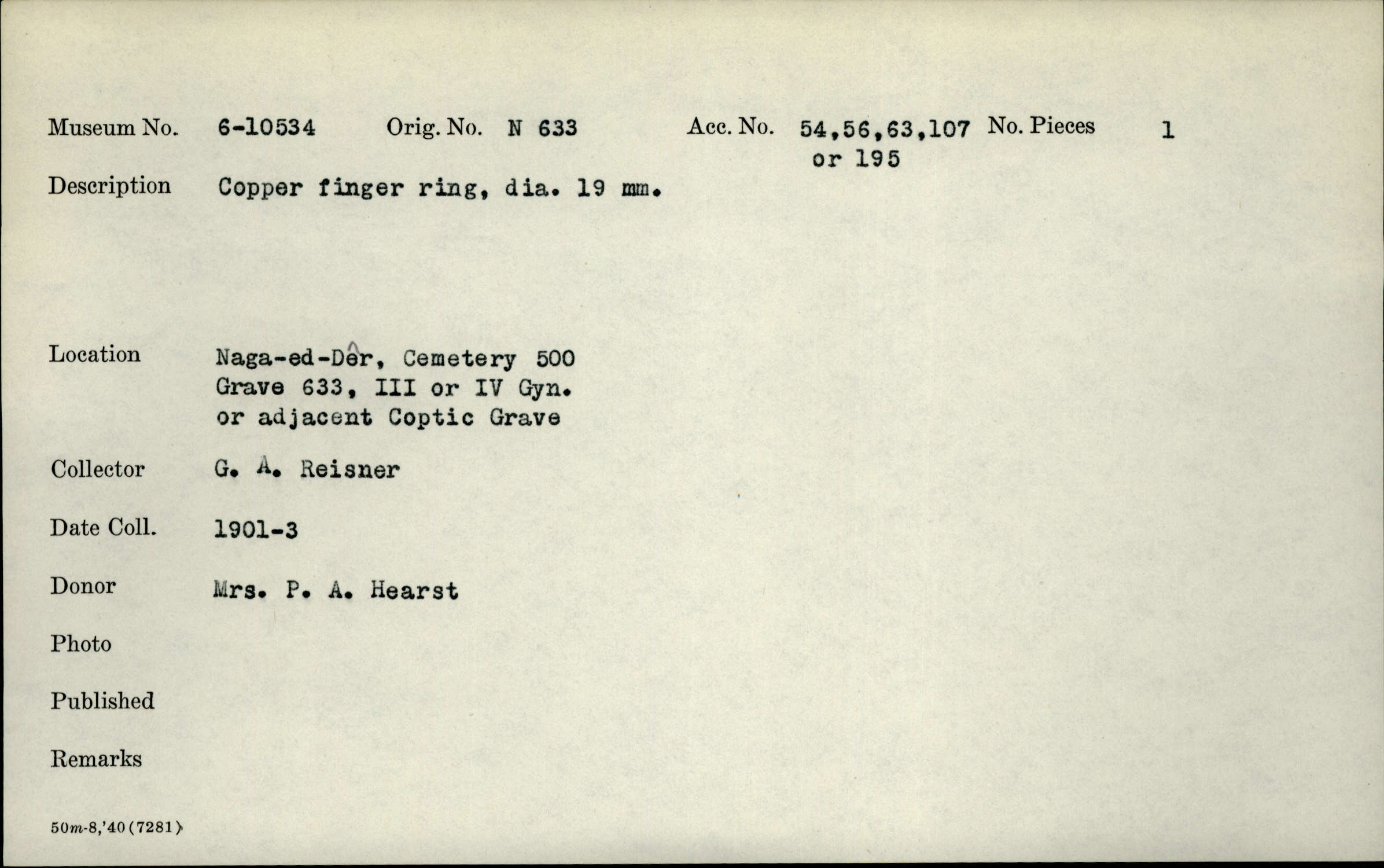 Museum No. 6-10534 Orig. No. N 633 Acc. No. 54,56,63,107 or 195 No. Pieces 1

Description Copper finger ring, dia. 19 mm.

Location Naga-ed-Dêr, Cemetery 500
Grave 633, III or IV Gyn.
or adjacent Coptic Grave

Collector G. A. Reisner

Date Coll. 1901-3

Donor Mrs. P. A. Hearst

Photo

Published

Remarks

50m-8,'40(7281)